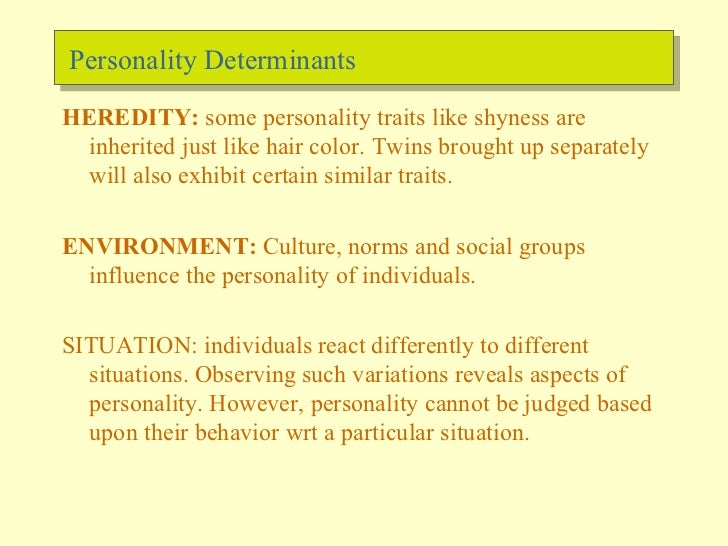 Personality Determinants

HEREDITY: some personality traits like shyness are inherited just like hair color. Twins brought up separately will also exhibit certain similar traits.

ENVIRONMENT: Culture, norms and social groups influence the personality of individuals.

SITUATION: individuals react differently to different situations. Observing such variations reveals aspects of personality. However, personality cannot be judged based upon their behavior wrt a particular situation.